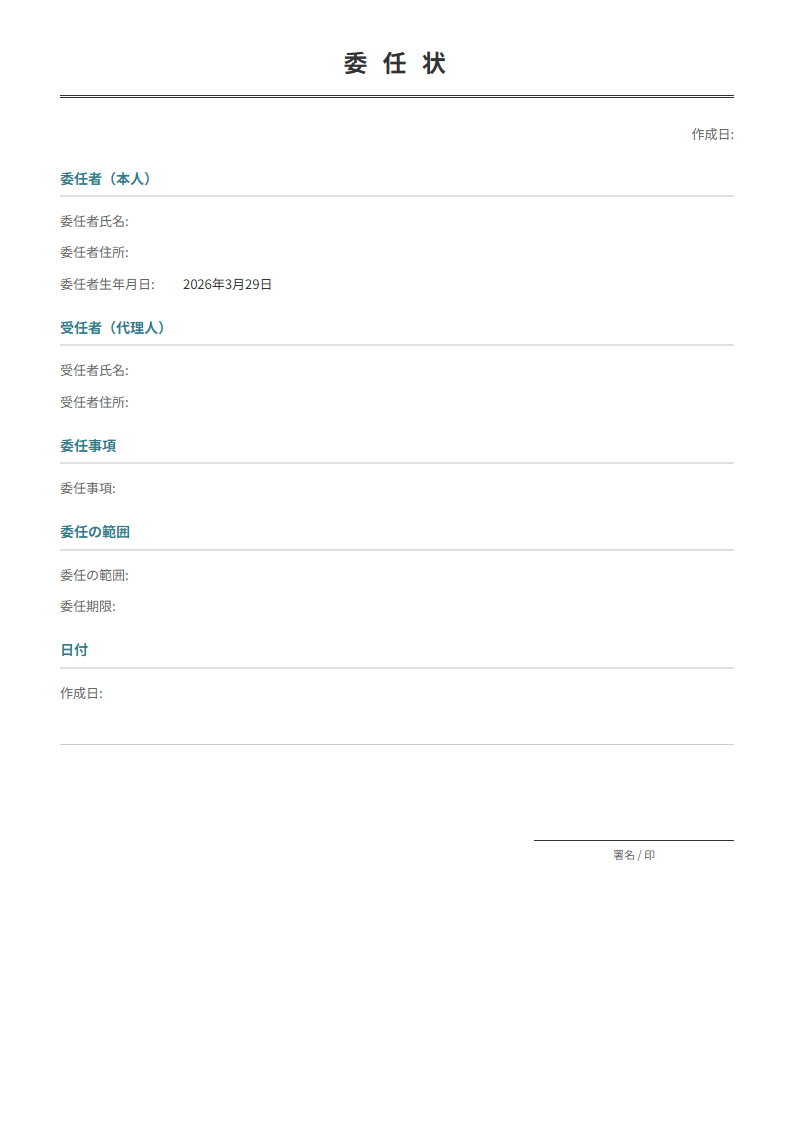 委 任 状

作成日:

委任者（本人）

委任者氏名:

委任者住所:

委任者生年月日: 2026年3月29日

受任者（代理人）

受任者氏名:

受任者住所:

委任事項

委任事項:

委任の範囲

委任の範囲:

委任期限:

日付

作成日:

署名 / 印